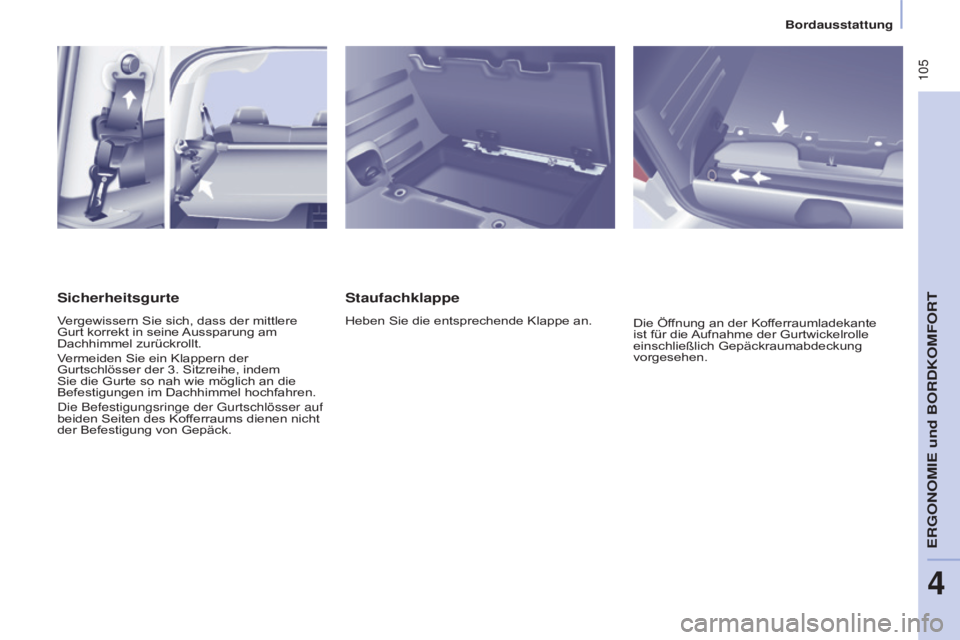 Bordausstattung

105

Sicherheitsgurte

Vergewissern Sie sich, dass der mittlere Gurt korrekt in seine Aussparung am Dachhimmel zurückrollt.

Vermeiden Sie ein Klappern der Gurtschlösser der 3. Sitzreihe, indem Sie die Gurte so nah wie möglich an die Befestigungen im Dachhimmel hochfahren.

Die Befestigungsringe der Gurtschlösser auf beiden Seiten des Kofferraums dienen nicht der Befestigung von Gepäck.

Staufachklappe

Heben Sie die entsprechende Klappe an.

Die Öffnung an der Kofferraumladekante ist für die Aufnahme der Gurtwickelrolle einschließlich Gepäckraumabdeckung vorgesehen.

ERGONOMIE und BORDKOMFORT

4

carmanualsonline.info